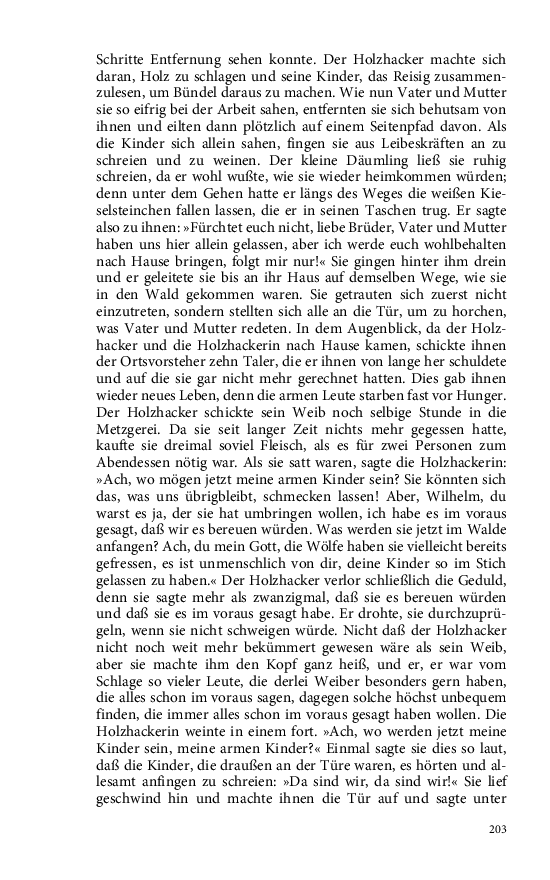 Schritte Entfernung sehen konnte. Der Holzhacker machte sich daran, Holz zu schlagen und seine Kinder, das Reisig zusammenzulesen, um Bündel daraus zu machen. Wie nun Vater und Mutter sie so eifrig bei der Arbeit sahen, entfernten sie sich behutsam von ihnen und eilten dann plötzlich auf einem Seitenpfad davon. Als die Kinder sich allein sahen, fingen sie aus Leibeskräften an zu schreien und zu weinen. Der kleine Däumling ließ sie ruhig schreien, da er wohl wußte, wie sie wieder heimkommen würden; denn unter dem Gehen hatte er längs des Weges die weißen Kieselsteinchen fallen lassen, die er in seinen Taschen trug. Er sagte also zu ihnen: »Fürchtet euch nicht, liebe Brüder, Vater und Mutter haben uns hier allein gelassen, aber ich werde euch wohlbehalten nach Hause bringen, folgt mir nur!« Sie gingen hinter ihm drein und er geleitete sie bis an ihr Haus auf demselben Wege, wie sie in den Wald gekommen waren. Sie getrauten sich zuerst nicht einzutreten, sondern stellten sich alle an die Tür, um zu horchen, was Vater und Mutter redeten. In dem Augenblick, da der Holzhacker und die Holzhackerin nach Hause kamen, schickte ihnen der Ortsvorsteher zehn Taler, die er ihnen von lange her schuldete und auf die sie gar nicht mehr gerechnet hatten. Dies gab ihnen wieder neues Leben, denn die armen Leute starben fast vor Hunger. Der Holzhacker schickte sein Weib noch selbige Stunde in die Metzgerei. Da sie seit langer Zeit nichts mehr gegessen hatte, kaufte sie dreimal soviel Fleisch, als es für zwei Personen zum Abendessen nötig war. Als sie satt waren, sagte die Holzhackerin: »Ach, wo mögen jetzt meine armen Kinder sein? Sie könnten sich das, was uns übrigbleibt, schmecken lassen! Aber, Wilhelm, du warst es ja, der sie hat umbringen wollen, ich habe es im voraus gesagt, daß wir es bereuen würden. Was werden sie jetzt im Walde anfangen? Ach, du mein Gott, die Wölfe haben sie vielleicht bereits gefressen, es ist unmenschlich von dir, deine Kinder so im Stich gelassen zu haben.« Der Holzhacker verlor schließlich die Geduld, denn sie sagte mehr als zwanzigmal, daß sie es bereuen würden und daß sie es im voraus gesagt habe. Er drohte, sie durchzuprügeln, wenn sie nicht schweigen würde. Nicht daß der Holzhacker nicht noch weit mehr bekümmert gewesen wäre als sein Weib, aber sie machte ihm den Kopf ganz heiß, und er, er war vom Schlage so vieler Leute, die derlei Weiber besonders gern haben, die alles schon im voraus sagen, dagegen solche höchst unbequem finden, die immer alles schon im voraus gesagt haben wollen. Die Holzhackerin weinte in einem fort. »Ach, wo werden jetzt meine Kinder sein, meine armen Kinder?« Einmal sagte sie dies so laut, daß die Kinder, die draußen an der Türe waren, es hörten und allesamt anfingen zu schreien: »Da sind wir, da sind wir!« Sie lief geschwind hin und machte ihnen die Tür auf und sagte unter

203